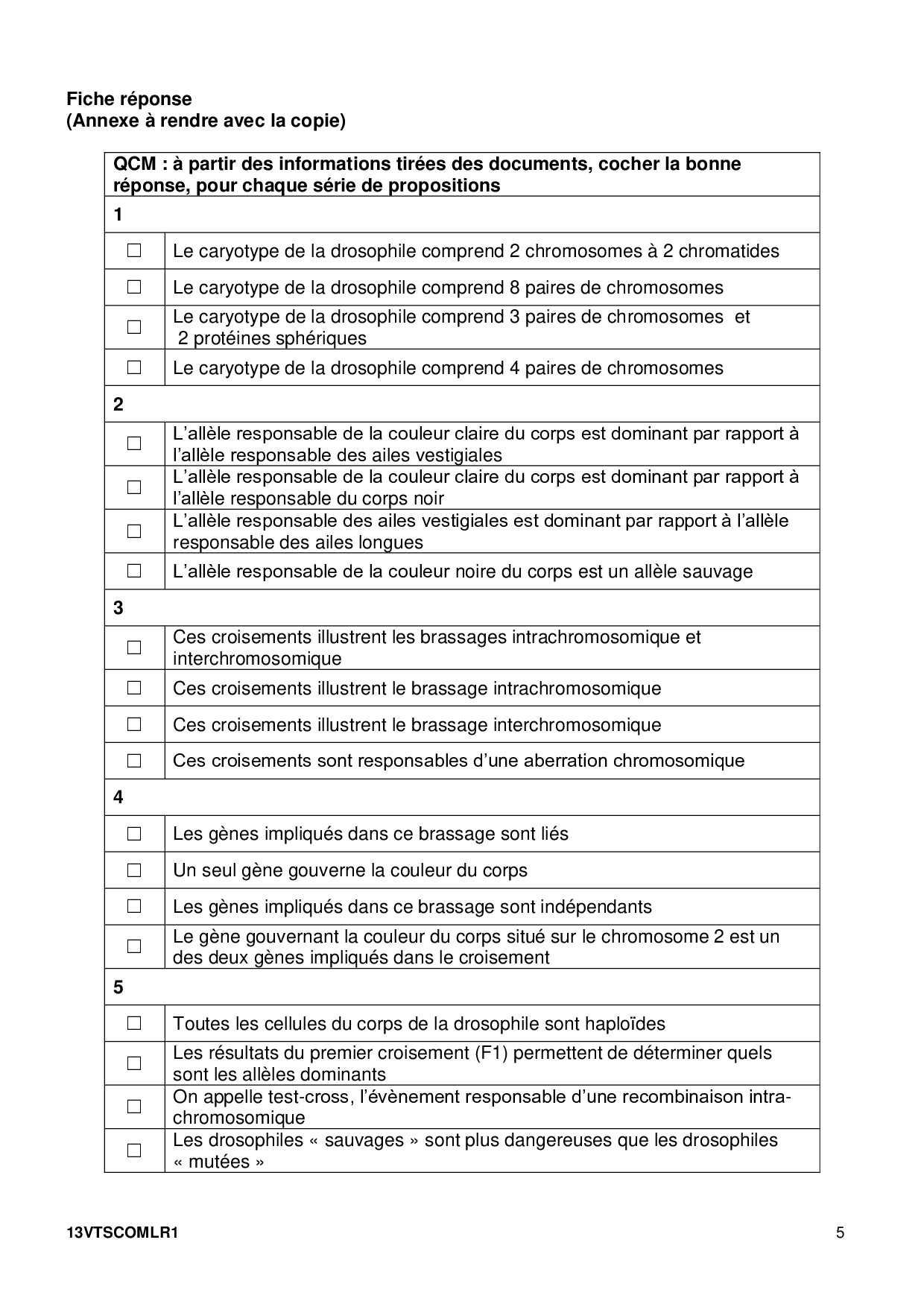 Fiche réponse
(Annexe à rendre avec la copie)

| QCM : à partir des informations tirées des documents, cocher la bonne réponse, pour chaque série de propositions | |
|---|---|
| 1 | |
| ☐ | Le caryotype de la drosophile comprend 2 chromosomes à 2 chromatides |
| ☐ | Le caryotype de la drosophile comprend 8 paires de chromosomes |
| ☐ | Le caryotype de la drosophile comprend 3 paires de chromosomes et 2 protéines sphériques |
| ☐ | Le caryotype de la drosophile comprend 4 paires de chromosomes |
| 2 | |
| ☐ | L'allèle responsable de la couleur claire du corps est dominant par rapport à l'allèle responsable des ailes vestigiales |
| ☐ | L'allèle responsable de la couleur claire du corps est dominant par rapport à l'allèle responsable du corps noir |
| ☐ | L'allèle responsable des ailes vestigiales est dominant par rapport à l'allèle responsable des ailes longues |
| ☐ | L'allèle responsable de la couleur noire du corps est un allèle sauvage |
| 3 | |
| ☐ | Ces croisements illustrent les brassages intrachromosomique et interchromosomique |
| ☐ | Ces croisements illustrent le brassage intrachromosomique |
| ☐ | Ces croisements illustrent le brassage interchromosomique |
| ☐ | Ces croisements sont responsables d'une aberration chromosomique |
| 4 | |
| ☐ | Les gènes impliqués dans ce brassage sont liés |
| ☐ | Un seul gène gouverne la couleur du corps |
| ☐ | Les gènes impliqués dans ce brassage sont indépendants |
| ☐ | Le gène gouvernant la couleur du corps situé sur le chromosome 2 est un des deux gènes impliqués dans le croisement |
| 5 | |
| ☐ | Toutes les cellules du corps de la drosophile sont haploïdes |
| ☐ | Les résultats du premier croisement (F1) permettent de déterminer quels sont les allèles dominants |
| ☐ | On appelle test-cross, l'évènement responsable d'une recombinaison intra-chromosomique |
| ☐ | Les drosophiles « sauvages » sont plus dangereuses que les drosophiles « mutées » |

13VTSCOMLR1 5